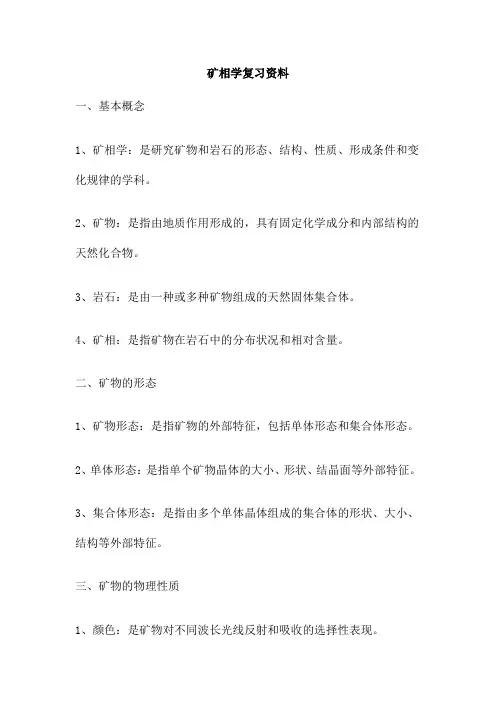 矿相学复习资料

一、基本概念

1、矿相学：是研究矿物和岩石的形态、结构、性质、形成条件和变化规律的学科。

2、矿物：是指由地质作用形成的，具有固定化学成分和内部结构的天然化合物。

3、岩石：是由一种或多种矿物组成的天然固体集合体。

4、矿相：是指矿物在岩石中的分布状况和相对含量。

二、矿物的形态

1、矿物形态：是指矿物的外部特征，包括单体形态和集合体形态。

2、单体形态：是指单个矿物晶体的大小、形状、结晶面等外部特征。

3、集合体形态：是指由多个单体晶体组成的集合体的形状、大小、结构等外部特征。

三、矿物的物理性质

1、颜色：是矿物对不同波长光线反射和吸收的选择性表现。